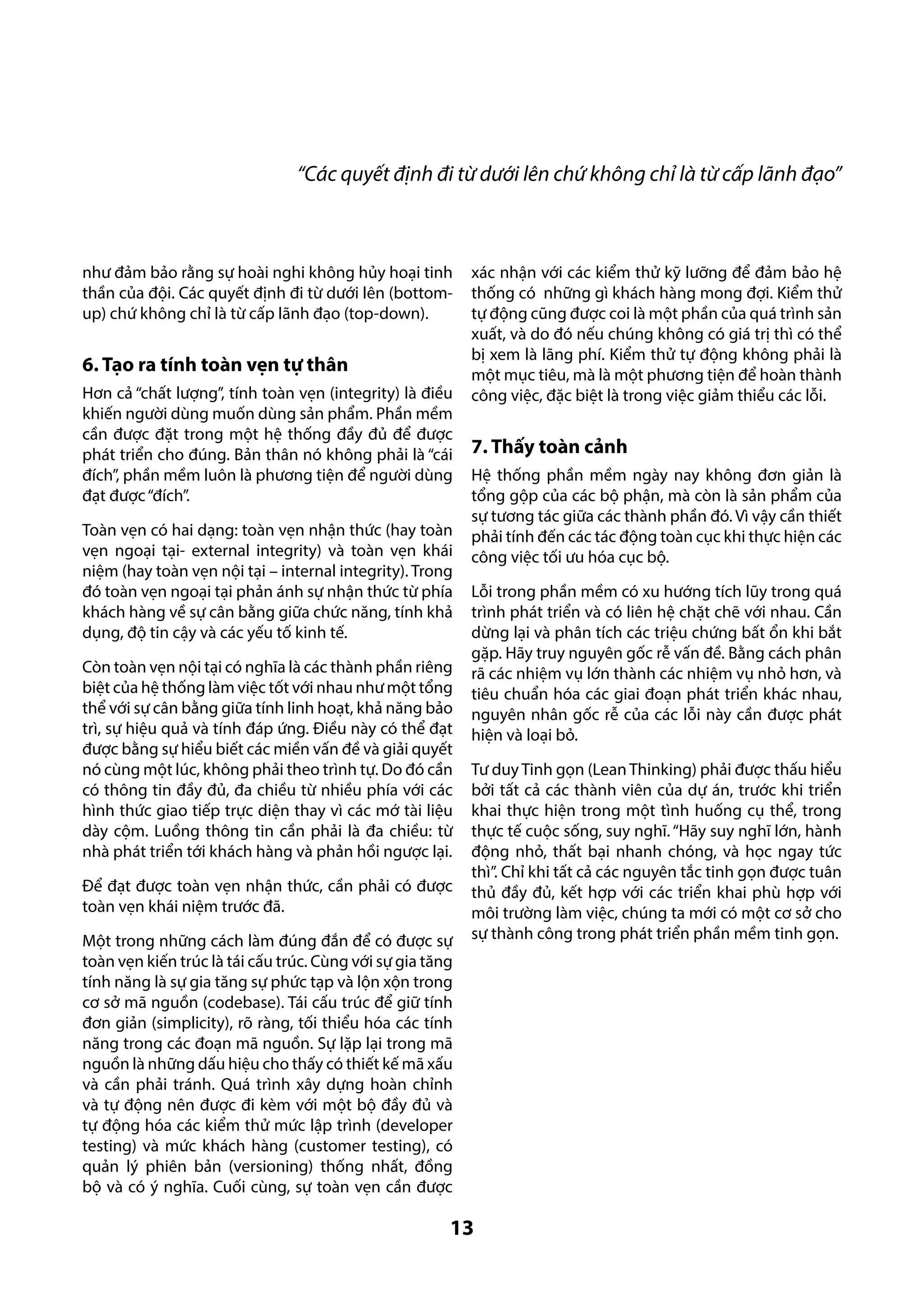 “Các quyết định đi từ dưới lên chứ không chỉ là từ cấp lãnh đạo”

như đảm bảo rằng sự hoài nghi không hủy hoại tinh thần của đội. Các quyết định đi từ dưới lên (bottom-up) chứ không chỉ là từ cấp lãnh đạo (top-down).

6. Tạo ra tính toàn vẹn tự thân

Hơn cả “chất lượng”, tính toàn vẹn (integrity) là điều khiến người dùng muốn dùng sản phẩm. Phần mềm cần được đặt trong một hệ thống đầy đủ để được phát triển cho đúng. Bản thân nó không phải là “cái đích”, phần mềm luôn là phương tiện để người dùng đạt được “đích”.

Toàn vẹn có hai dạng: toàn vẹn nhận thức (hay toàn vẹn ngoại tại- external integrity) và toàn vẹn khái niệm (hay toàn vẹn nội tại – internal integrity). Trong đó toàn vẹn ngoại tại phản ánh sự nhận thức từ phía khách hàng về sự cân bằng giữa chức năng, tính khả dụng, độ tin cậy và các yếu tố kinh tế.

Còn toàn vẹn nội tại có nghĩa là các thành phần riêng biệt của hệ thống làm việc tốt với nhau như một tổng thể với sự cân bằng giữa tính linh hoạt, khả năng bảo trì, sự hiệu quả và tính đáp ứng. Điều này có thể đạt được bằng sự hiểu biết các miền vấn đề và giải quyết nó cùng một lúc, không phải theo trình tự. Do đó cần có thông tin đầy đủ, đa chiều từ nhiều phía với các hình thức giao tiếp trực diện thay vì các mớ tài liệu dày cộm. Luồng thông tin cần phải là đa chiều: từ nhà phát triển tới khách hàng và phản hồi ngược lại.

Để đạt được toàn vẹn nhận thức, cần phải có được toàn vẹn khái niệm trước đã.

Một trong những cách làm đúng đắn để có được sự toàn vẹn kiến trúc là tái cấu trúc. Cùng với sự gia tăng tính năng là sự gia tăng sự phức tạp và lộn xộn trong cơ sở mã nguồn (codebase). Tái cấu trúc để giữ tính đơn giản (simplicity), rõ ràng, tối thiểu hóa các tính năng trong các đoạn mã nguồn. Sự lặp lại trong mã nguồn là những dấu hiệu cho thấy có thiết kế mã xấu và cần phải tránh. Quá trình xây dựng hoàn chỉnh và tự động nên được đi kèm với một bộ đầy đủ và tự động hóa các kiểm thử mức lập trình (developer testing) và mức khách hàng (customer testing), có quản lý phiên bản (versioning) thống nhất, đồng bộ và có ý nghĩa. Cuối cùng, sự toàn vẹn cần được xác nhận với các kiểm thử kỹ lưỡng để đảm bảo hệ thống có những gì khách hàng mong đợi. Kiểm thử tự động cũng được coi là một phần của quá trình sản xuất, và do đó nếu chúng không có giá trị thì có thể bị xem là lãng phí. Kiểm thử tự động không phải là một mục tiêu, mà là một phương tiện để hoàn thành công việc, đặc biệt là trong việc giảm thiểu các lỗi.

7. Thấy toàn cảnh

Hệ thống phần mềm ngày nay không đơn giản là tổng gộp của các bộ phận, mà còn là sản phẩm của sự tương tác giữa các thành phần đó. Vì vậy cần thiết phải tính đến các tác động toàn cục khi thực hiện các công việc tối ưu hóa cục bộ.

Lỗi trong phần mềm có xu hướng tích lũy trong quá trình phát triển và có liên hệ chặt chẽ với nhau. Cần dừng lại và phân tích các triệu chứng bất ổn khi bắt gặp. Hãy truy nguyên gốc rễ vấn đề. Bằng cách phân rã các nhiệm vụ lớn thành các nhiệm vụ nhỏ hơn, và tiêu chuẩn hóa các giai đoạn phát triển khác nhau, nguyên nhân gốc rễ của các lỗi này cần được phát hiện và loại bỏ.

Tư duy Tinh gọn (Lean Thinking) phải được thấu hiểu bởi tất cả các thành viên của dự án, trước khi triển khai thực hiện trong một tình huống cụ thể, trong thực tế cuộc sống, suy nghĩ. “Hãy suy nghĩ lớn, hành động nhỏ, thất bại nhanh chóng, và học ngay tức thì”. Chỉ khi tất cả các nguyên tắc tinh gọn được tuân thủ đầy đủ, kết hợp với các triển khai phù hợp với môi trường làm việc, chúng ta mới có một cơ sở cho sự thành công trong phát triển phần mềm tinh gọn.

13